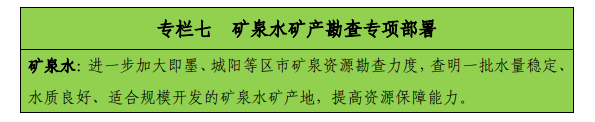 专栏七　矿泉水矿产勘查专项部署

矿泉水：进一步加大即墨、城阳等区市矿泉资源勘查力度，查明一批水量稳定、水质良好、适合规模开发的矿泉水矿产地，提高资源保障能力。